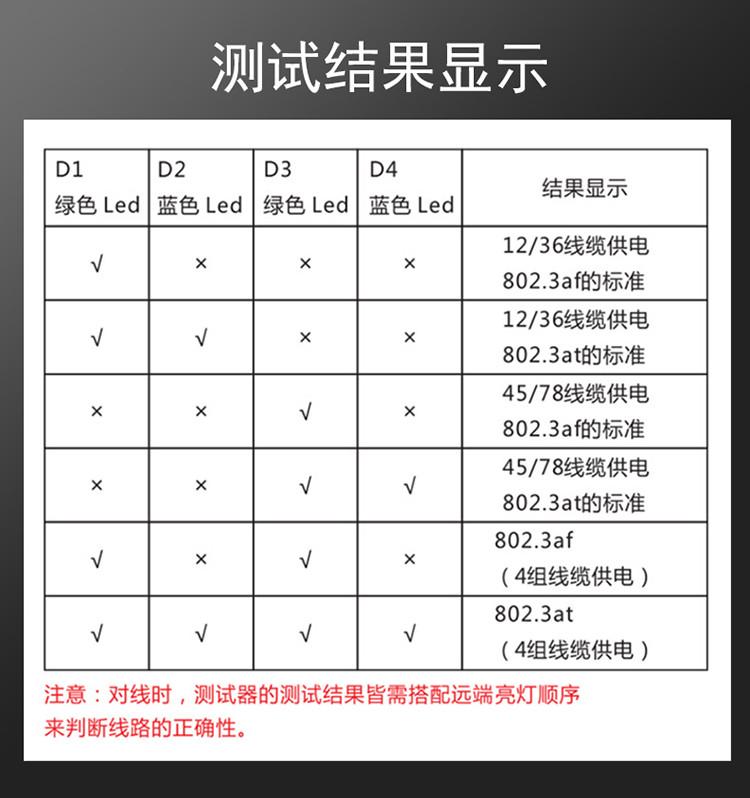 测试结果显示

| D1 绿色 Led | D2 蓝色 Led | D3 绿色 Led | D4 蓝色 Led | 结果显示 |
|---|---|---|---|---|
| √ | × | × | × | 12/36线缆供电 802.3af的标准 |
| √ | √ | × | × | 12/36线缆供电 802.3at的标准 |
| × | × | √ | × | 45/78线缆供电 802.3af的标准 |
| × | × | √ | √ | 45/78线缆供电 802.3at的标准 |
| √ | × | √ | × | 802.3af （4组线缆供电） |
| √ | √ | √ | √ | 802.3at （4组线缆供电） |

注意：对线时，测试器的测试结果皆需搭配远端亮灯顺序来判断线路的正确性。